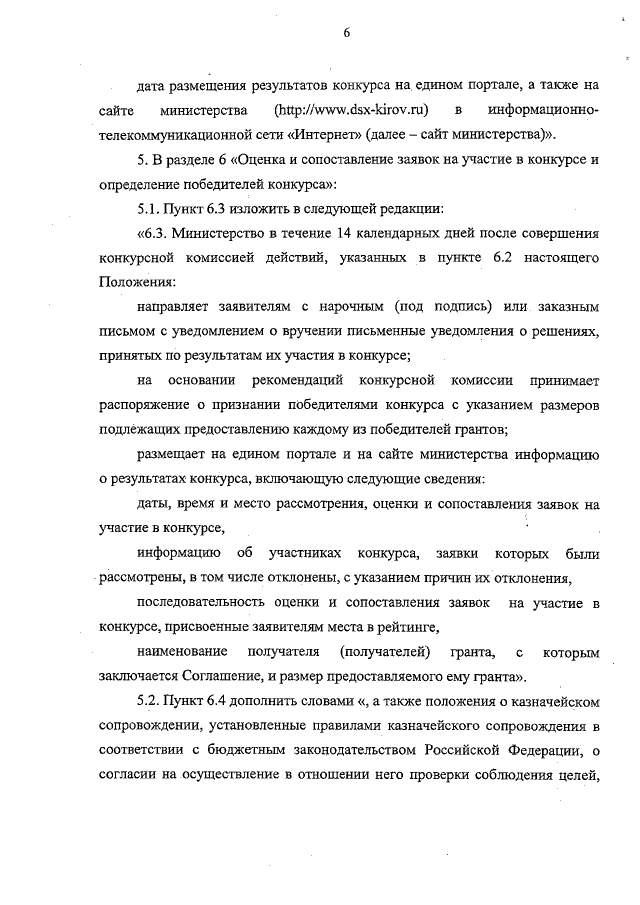 6

дата размещения результатов конкурса на едином портале, а также на сайте министерства (http://www.dsx-kirov.ru) в информационно-телекоммуникационной сети «Интернет» (далее – сайт министерства)».

5. В разделе 6 «Оценка и сопоставление заявок на участие в конкурсе и определение победителей конкурса»:

5.1. Пункт 6.3 изложить в следующей редакции:

«6.3. Министерство в течение 14 календарных дней после совершения конкурсной комиссией действий, указанных в пункте 6.2 настоящего Положения:

направляет заявителям с нарочным (под подпись) или заказным письмом с уведомлением о вручении письменные уведомления о решениях, принятых по результатам их участия в конкурсе;

на основании рекомендаций конкурсной комиссии принимает распоряжение о признании победителями конкурса с указанием размеров подлежащих предоставлению каждому из победителей грантов;

размещает на едином портале и на сайте министерства информацию о результатах конкурса, включающую следующие сведения:

даты, время и место рассмотрения, оценки и сопоставления заявок на участие в конкурсе,

информацию об участниках конкурса, заявки которых были рассмотрены, в том числе отклонены, с указанием причин их отклонения,

последовательность оценки и сопоставления заявок на участие в конкурсе, присвоенные заявителям места в рейтинге,

наименование получателя (получателей) гранта, с которым заключается Соглашение, и размер предоставляемого ему гранта».

5.2. Пункт 6.4 дополнить словами «, а также положения о казначейском сопровождении, установленные правилами казначейского сопровождения в соответствии с бюджетным законодательством Российской Федерации, о согласии на осуществление в отношении него проверки соблюдения целей,